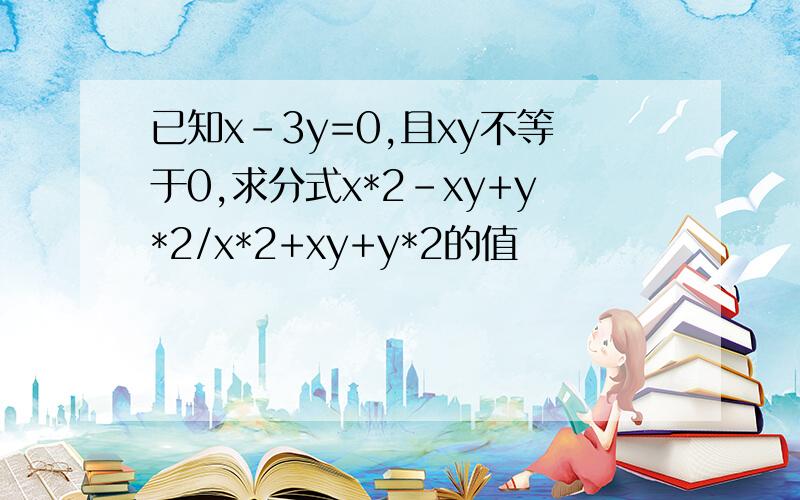 已知x-3y=0,且xy不等于0,求分式x*2-xy+y*2/x*2+xy+y*2的值